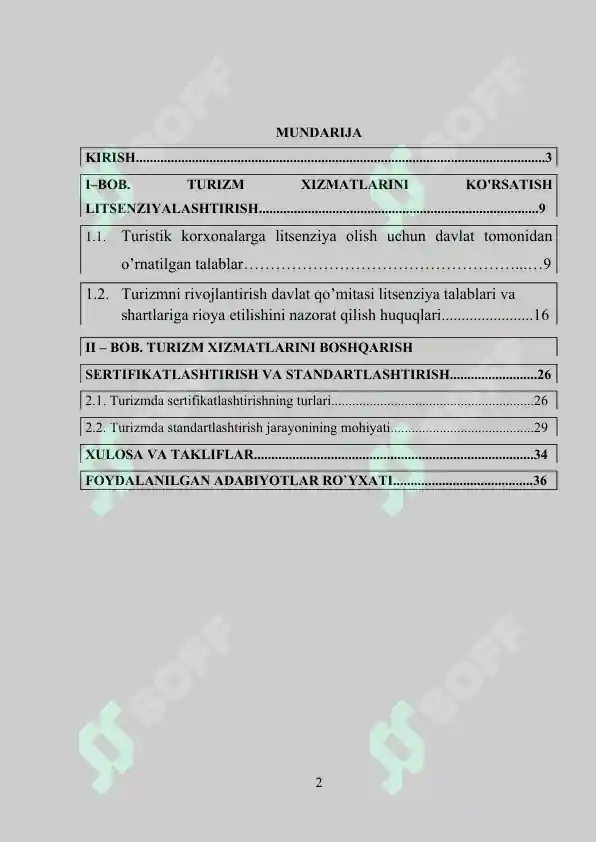 MUNDARIJA

KIRISH 3

I–BOB. TURIZM XIZMATLARINI KO'RSATISH LITSENZIYALASHTIRISH 9

1.1. Turistik korxonalarga litsenziya olish uchun davlat tomonidan o'rnatilgan talablar 9

1.2. Turizmni rivojlantirish davlat qo'mitasi litsenziya talablari va shartlariga rioya etilishini nazorat qilish huquqlari 16

II – BOB. TURIZM XIZMATLARINI BOSHQARISH SERTIFIKATLASHTIRISH VA STANDARTLASHTIRISH 26

2.1. Turizmda sertifikatlashtirishning turlari 26

2.2. Turizmda standartlashtirish jarayonining mohiyati 29

XULOSA VA TAKLIFLAR 34

FOYDALANILGAN ADABIYOTLAR RO'YXATI 36

2

SOFF